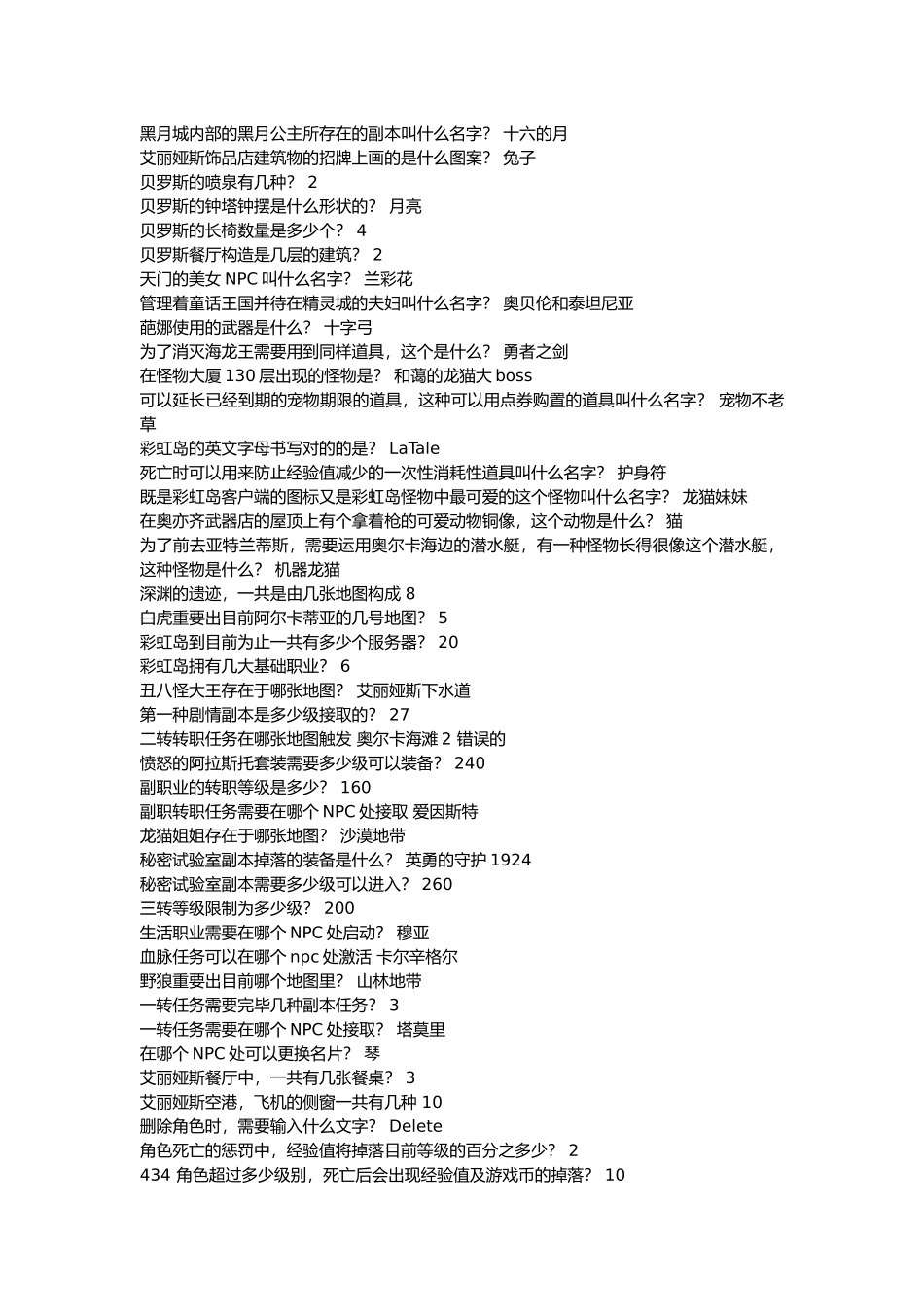 黑月城内部的黑月公主所存在的副本叫什么名字？ 十六的月
艾丽娅斯饰品店建筑物的招牌上画的是什么图案？ 兔子
贝罗斯的喷泉有几种？ 2
贝罗斯的钟塔钟摆是什么形状的？ 月亮
贝罗斯的长椅数量是多少个？ 4
贝罗斯餐厅构造是几层的建筑？ 2
天门的美女 NPC 叫什么名字？ 兰彩花
管理着童话王国并待在精灵城的夫妇叫什么名字？ 奥贝伦和泰坦尼亚
葩娜使用的武器是什么？ 十字弓
为了消灭海龙王需要用到同样道具，这个是什么？ 勇者之剑
在怪物大厦 130 层出现的怪物是？ 和蔼的龙猫大 boss
可以延长已经到期的宠物期限的道具，这种可以用点券购置的道具叫什么名字？ 宠物不老草
彩虹岛的英文字母书写对的的是？ LaTale
死亡时可以用来防止经验值减少的一次性消耗性道具叫什么名字？ 护身符
既是彩虹岛客户端的图标又是彩虹岛怪物中最可爱的这个怪物叫什么名字？ 龙猫妹妹
在奥亦齐武器店的屋顶上有个拿着枪的可爱动物铜像，这个动物是什么？ 猫
为了前去亚特兰蒂斯，需要运用奥尔卡海边的潜水艇，有一种怪物长得很像这个潜水艇，这种怪物是什么？ 机器龙猫
深渊的遗迹，一共是由几张地图构成 8
白虎重要出目前阿尔卡蒂亚的几号地图？ 5
彩虹岛到目前为止一共有多少个服务器？ 20
彩虹岛拥有几大基础职业？ 6
丑八怪大王存在于哪张地图？ 艾丽娅斯下水道
第一种剧情副本是多少级接取的？ 27
二转转职任务在哪张地图触发 奥尔卡海滩 2 错误的
愤怒的阿拉斯托套装需要多少级可以装备？ 240
副职业的转职等级是多少？ 160
副职转职任务需要在哪个 NPC 处接取 爱因斯特
龙猫姐姐存在于哪张地图？ 沙漠地带
秘密试验室副本掉落的装备是什么？ 英勇的守护 1924
秘密试验室副本需要多少级可以进入？ 260
三转等级限制为多少级？ 200
生活职业需要在哪个 NPC 处启动？ 穆亚
血脉任务可以在哪个 npc 处激活 卡尔辛格尔
野狼重要出目前哪个地图里？ 山林地带
一转任务需要完毕几种副本任务？ 3
一转任务需要在哪个 NPC 处接取？ 塔莫里
在哪个 NPC 处可以更换名片？ 琴
艾丽娅斯餐厅中，一共有几张餐桌？ 3
艾丽娅斯空港，飞机的侧窗一共有几种 10
删除角色时，需要输入什么文字？ Delete
角色死亡的惩罚中，经验值将掉落目前等级的百分之多少？ 2
434 角色超过多少级别，死亡后会出现经验值及游戏币的掉落？ 10